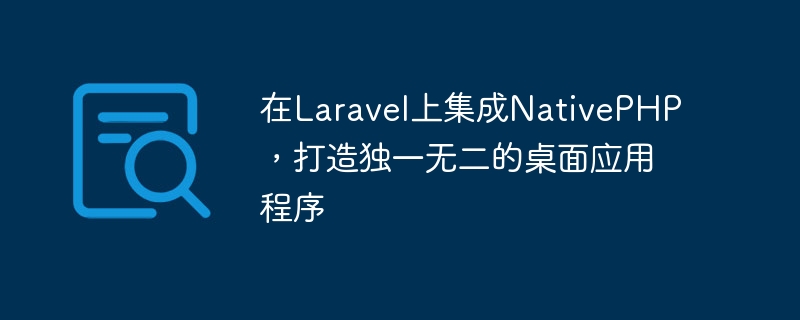 在Laravel上集成NativePHP，打造独一无二的桌面应用程序